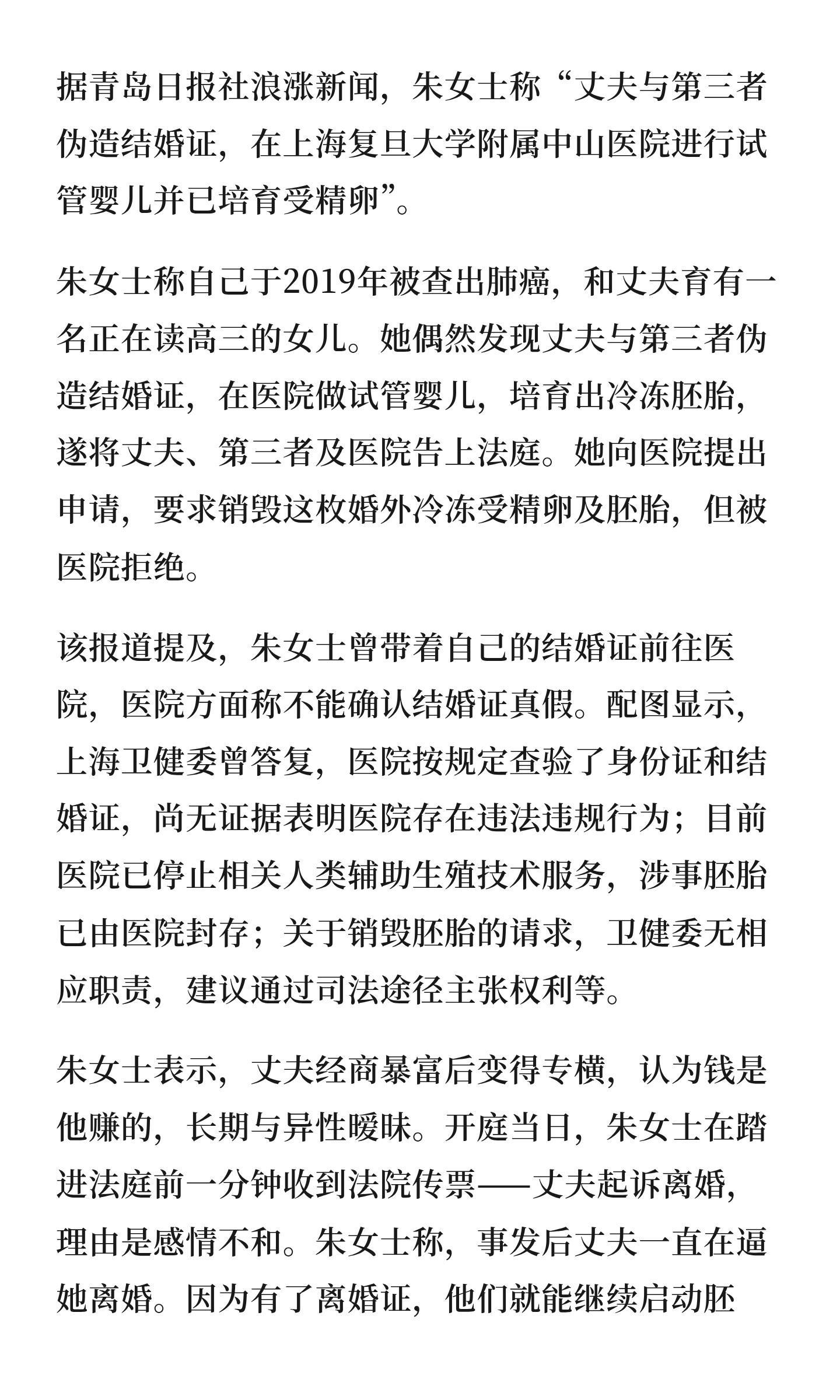 据青岛日报社浪涨新闻，朱女士称“丈夫与第三者伪造结婚证，在上海复旦大学附属中山医院进行试管婴儿并已培育受精卵”。

朱女士称自己于2019年被查出肺癌，和丈夫育有一名正在读高三的女儿。她偶然发现丈夫与第三者伪造结婚证，在医院做试管婴儿，培育出冷冻胚胎，遂将丈夫、第三者及医院告上法庭。她向医院提出申请，要求销毁这枚婚外冷冻受精卵及胚胎，但被医院拒绝。

该报道提及，朱女士曾带着自己的结婚证前往医院，医院方面称不能确认结婚证真假。配图显示，上海卫健委曾答复，医院按规定查验了身份证和结婚证，尚无证据表明医院存在违法违规行为；目前医院已停止相关人类辅助生殖技术服务，涉事胚胎已由医院封存；关于销毁胚胎的请求，卫健委无相应职责，建议通过司法途径主张权利等。

朱女士表示，丈夫经商暴富后变得专横，认为钱是他赚的，长期与异性暧昧。开庭当日，朱女士在踏进法庭前一分钟收到法院传票——丈夫起诉离婚，理由是感情不和。朱女士称，事发后丈夫一直在逼她离婚。因为有了离婚证，他们就能继续启动胚